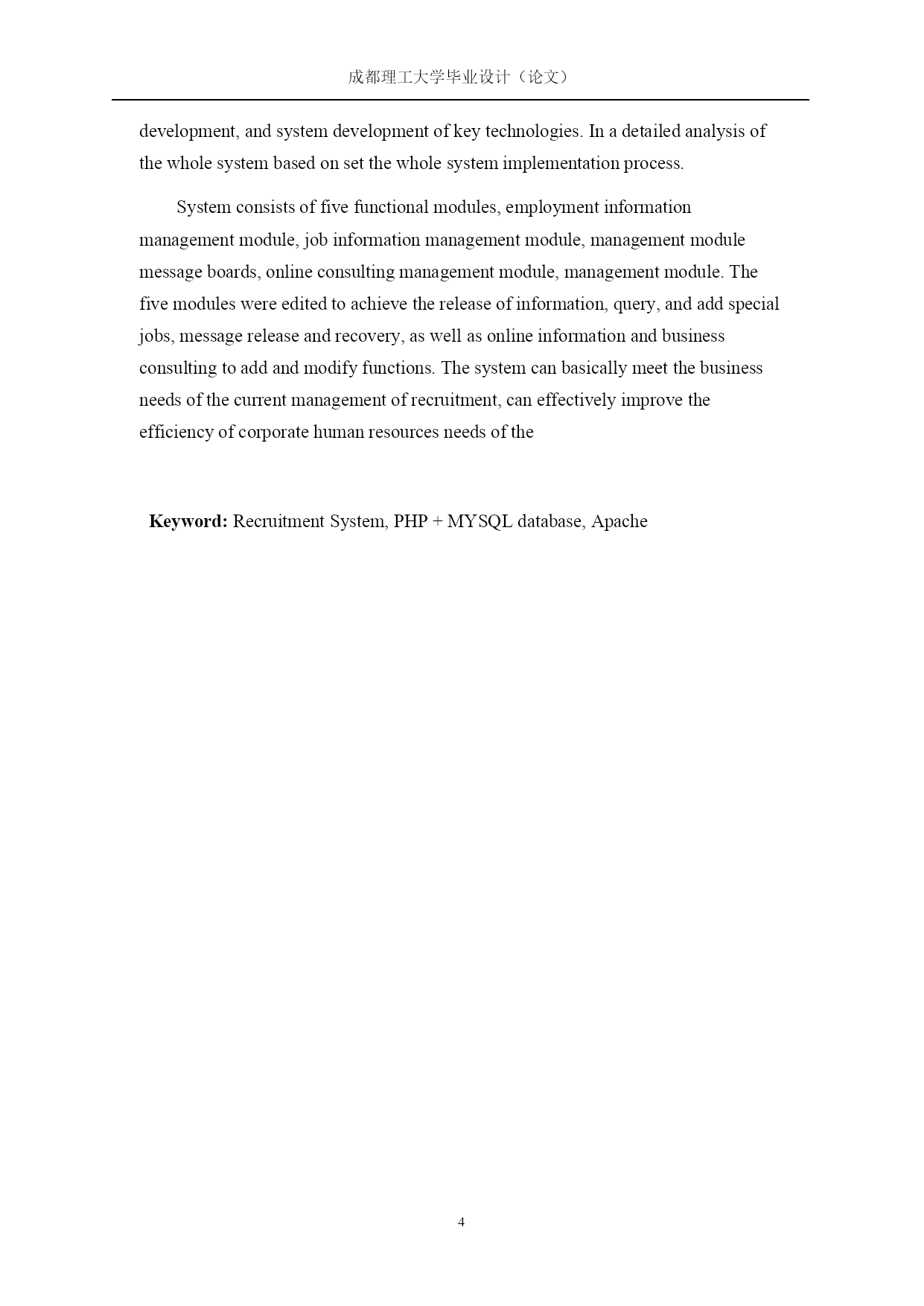 成都理工大学毕业设计（论文）

development, and system development of key technologies. In a detailed analysis of the whole system based on set the whole system implementation process.

System consists of five functional modules, employment information management module, job information management module, management module message boards, online consulting management module, management module. The five modules were edited to achieve the release of information, query, and add special jobs, message release and recovery, as well as online information and business consulting to add and modify functions. The system can basically meet the business needs of the current management of recruitment, can effectively improve the efficiency of corporate human resources needs of the

**Keyword:** Recruitment System, PHP + MYSQL database, Apache

4